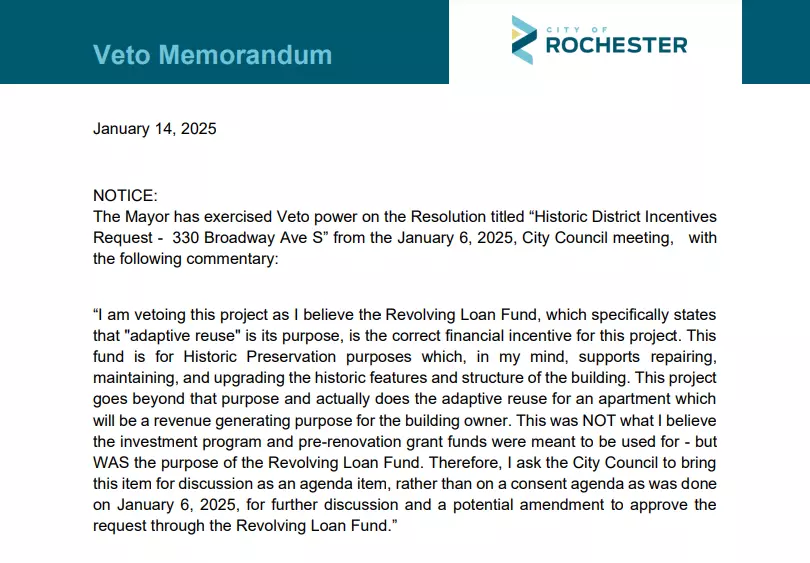 Veto Memorandum

CITY OF ROCHESTER

January 14, 2025

NOTICE:
The Mayor has exercised Veto power on the Resolution titled “Historic District Incentives Request - 330 Broadway Ave S” from the January 6, 2025, City Council meeting, with the following commentary:

“I am vetoing this project as I believe the Revolving Loan Fund, which specifically states that "adaptive reuse" is its purpose, is the correct financial incentive for this project. This fund is for Historic Preservation purposes which, in my mind, supports repairing, maintaining, and upgrading the historic features and structure of the building. This project goes beyond that purpose and actually does the adaptive reuse for an apartment which will be a revenue generating purpose for the building owner. This was NOT what I believe the investment program and pre-renovation grant funds were meant to be used for - but WAS the purpose of the Revolving Loan Fund. Therefore, I ask the City Council to bring this item for discussion as an agenda item, rather than on a consent agenda as was done on January 6, 2025, for further discussion and a potential amendment to approve the request through the Revolving Loan Fund.”